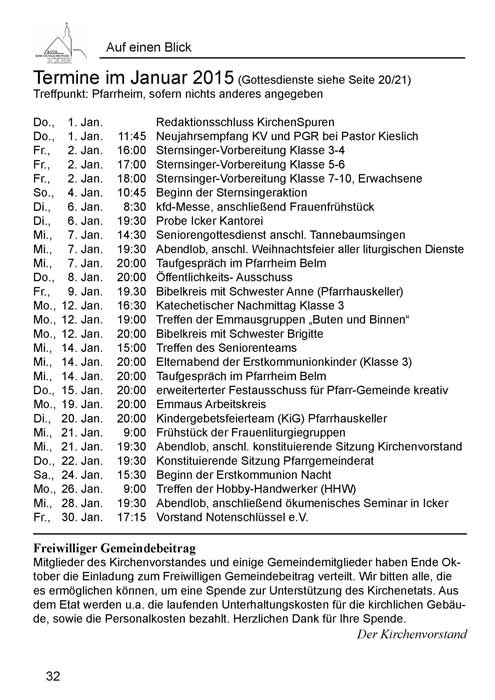 Auf einen Blick

Termine im Januar 2015 (Gottesdienste siehe Seite 20/21)
Treffpunkt: Pfarrheim, sofern nichts anderes angegeben

| | | | |
|---|---|---|---|
| Do., | 1. Jan. | | Redaktionsschluss KirchenSpuren |
| Do., | 1. Jan. | 11:45 | Neujahrsempfang KV und PGR bei Pastor Kieslich |
| Fr., | 2. Jan. | 16:00 | Sternsinger-Vorbereitung Klasse 3-4 |
| Fr., | 2. Jan. | 17:00 | Sternsinger-Vorbereitung Klasse 5-6 |
| Fr., | 2. Jan. | 18:00 | Sternsinger-Vorbereitung Klasse 7-10, Erwachsene |
| So., | 4. Jan. | 10:45 | Beginn der Sternsingeraktion |
| Di., | 6. Jan. | 8:30 | kfd-Messe, anschließend Frauenfrühstück |
| Di., | 6. Jan. | 19:30 | Probe Icker Kantorei |
| Mi., | 7. Jan. | 14:30 | Seniorengottesdienst anschl. Tannebaumsingen |
| Mi., | 7. Jan. | 19:30 | Abendlob, anschl. Weihnachtsfeier aller liturgischen Dienste |
| Mi., | 7. Jan. | 20:00 | Taufgespräch im Pfarrheim Belm |
| Do., | 8. Jan. | 20:00 | Öffentlichkeits- Ausschuss |
| Fr., | 9. Jan. | 19.30 | Bibelkreis mit Schwester Anne (Pfarrhauskeller) |
| Mo., | 12. Jan. | 16:30 | Katechetischer Nachmittag Klasse 3 |
| Mo., | 12. Jan. | 19:00 | Treffen der Emmausgruppen „Buten und Binnen“ |
| Mo., | 12. Jan. | 20:00 | Bibelkreis mit Schwester Brigitte |
| Mi., | 14. Jan. | 15:00 | Treffen des Seniorenteams |
| Mi., | 14. Jan. | 20:00 | Elternabend der Erstkommunionkinder (Klasse 3) |
| Mi., | 14. Jan. | 20:00 | Taufgespräch im Pfarrheim Belm |
| Do., | 15. Jan. | 20:00 | erweiterterter Festausschuss für Pfarr-Gemeinde kreativ |
| Mo., | 19. Jan. | 20:00 | Emmaus Arbeitskreis |
| Di., | 20. Jan. | 20:00 | Kindergebetsfeierteam (KiG) Pfarrhauskeller |
| Mi., | 21. Jan. | 9:00 | Frühstück der Frauenliturgiegruppen |
| Mi., | 21. Jan. | 19:30 | Abendlob, anschl. konstituierende Sitzung Kirchenvorstand |
| Do., | 22. Jan. | 19:30 | Konstituierende Sitzung Pfarrgemeinderat |
| Sa., | 24. Jan. | 15:30 | Beginn der Erstkommunion Nacht |
| Mo., | 26. Jan. | 9:00 | Treffen der Hobby-Handwerker (HHW) |
| Mi., | 28. Jan. | 19:30 | Abendlob, anschließend ökumenisches Seminar in Icker |
| Fr., | 30. Jan. | 17:15 | Vorstand Notenschlüssel e.V. |

Freiwilliger Gemeindebeitrag
Mitglieder des Kirchenvorstandes und einige Gemeindemitglieder haben Ende Oktober die Einladung zum Freiwilligen Gemeindebeitrag verteilt. Wir bitten alle, die es ermöglichen können, um eine Spende zur Unterstützung des Kirchenetats. Aus dem Etat werden u.a. die laufenden Unterhaltungskosten für die kirchlichen Gebäude, sowie die Personalkosten bezahlt. Herzlichen Dank für Ihre Spende.
Der Kirchenvorstand

32